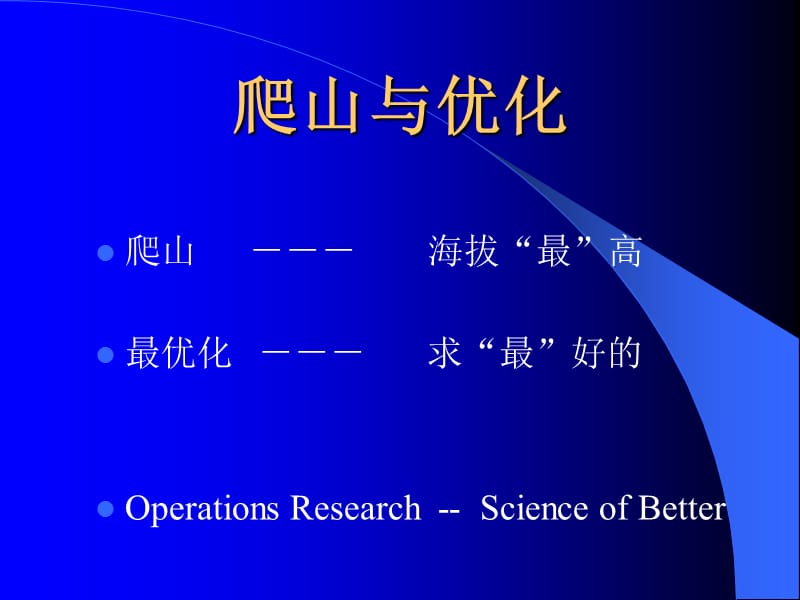 爬山与优化

爬山 ——— 海拔“最”高

最优化 ——— 求“最”好的

Operations Research -- Science of Better